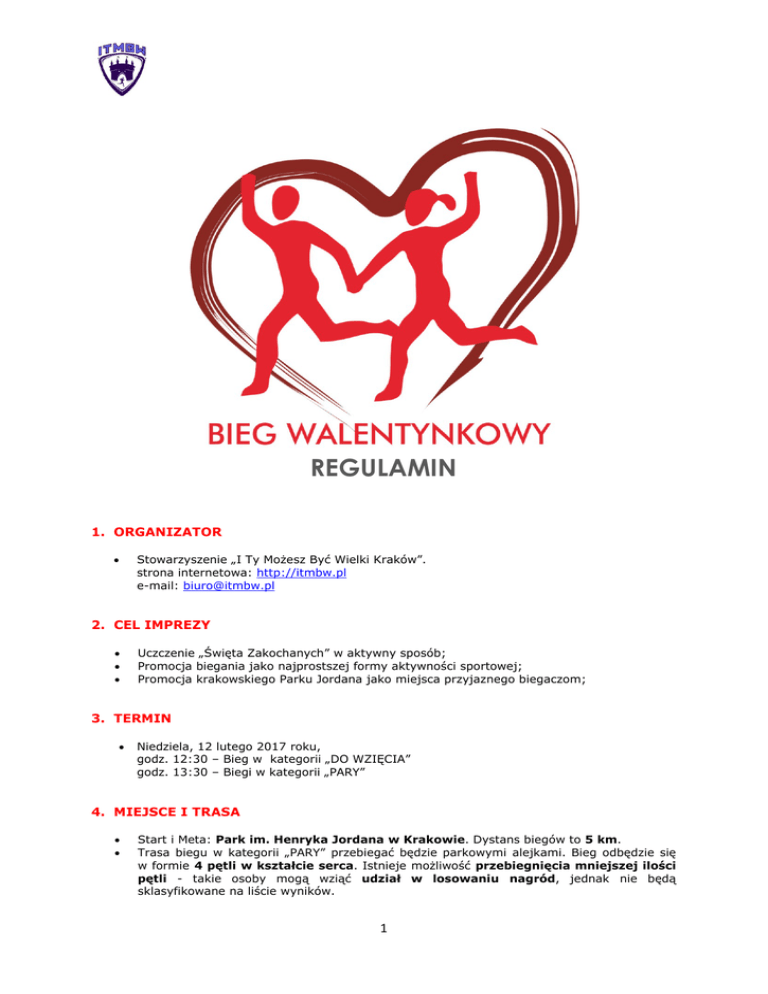 ITMBW

BIEG WALENTYNKOWY
REGULAMIN

1. ORGANIZATOR

• Stowarzyszenie „I Ty Możesz Być Wielki Kraków”.
strona internetowa: http://itmbw.pl
e-mail: biuro@itmbw.pl

2. CEL IMPREZY

• Uczczenie „Święta Zakochanych” w aktywny sposób;
• Promocja biegania jako najprostszej formy aktywności sportowej;
• Promocja krakowskiego Parku Jordana jako miejsca przyjaznego biegaczom;

3. TERMIN

• Niedziela, 12 lutego 2017 roku,
godz. 12:30 – Bieg w kategorii „DO WZIĘCIA”
godz. 13:30 – Biegi w kategorii „PARY”

4. MIEJSCE I TRASA

• Start i Meta: Park im. Henryka Jordana w Krakowie. Dystans biegów to 5 km.
• Trasa biegu w kategorii „PARY” przebiegać będzie parkowymi alejkami. Bieg odbędzie się w formie 4 pętli w kształcie serca. Istnieje możliwość przebiegnięcia mniejszej ilości pętli - takie osoby mogą wziąć udział w losowaniu nagród, jednak nie będą sklasyfikowane na liście wyników.

1